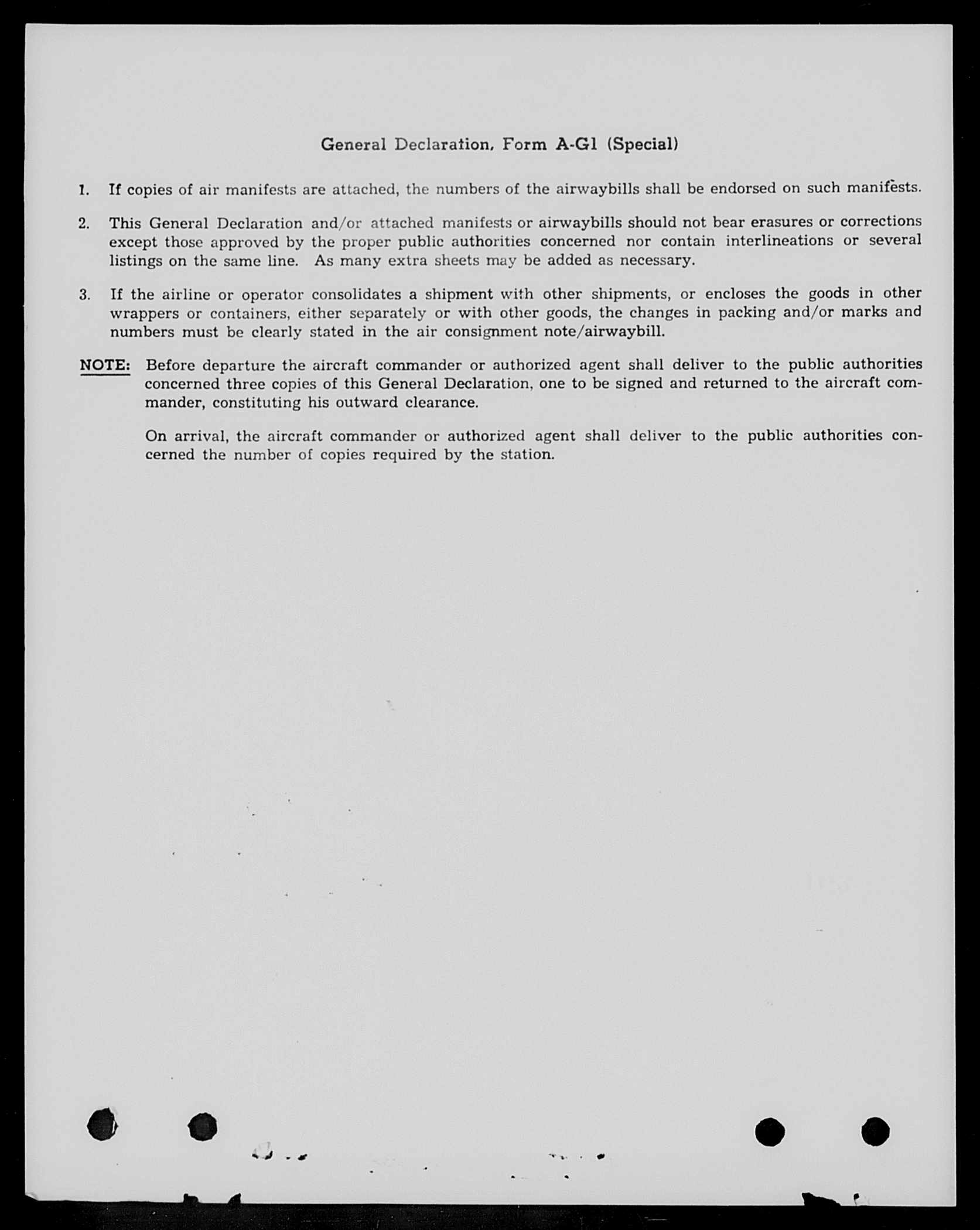 General Declaration, Form A-G1 (Special)

1. If copies of air manifests are attached, the numbers of the airwaybills shall be endorsed on such manifests.

2. This General Declaration and/or attached manifests or airwaybills should not bear erasures or corrections except those approved by the proper public authorities concerned nor contain interlineations or several listings on the same line. As many extra sheets may be added as necessary.

3. If the airline or operator consolidates a shipment with other shipments, or encloses the goods in other wrappers or containers, either separately or with other goods, the changes in packing and/or marks and numbers must be clearly stated in the air consignment note/airwaybill.

NOTE: Before departure the aircraft commander or authorized agent shall deliver to the public authorities concerned three copies of this General Declaration, one to be signed and returned to the aircraft commander, constituting his outward clearance.

On arrival, the aircraft commander or authorized agent shall deliver to the public authorities concerned the number of copies required by the station.